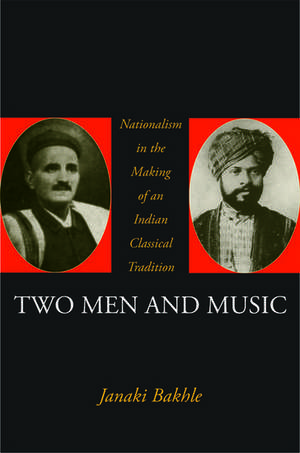 Nationalism in the Making of an Indian Classical Tradition

TWO MEN AND MUSIC

Janaki Bakhle